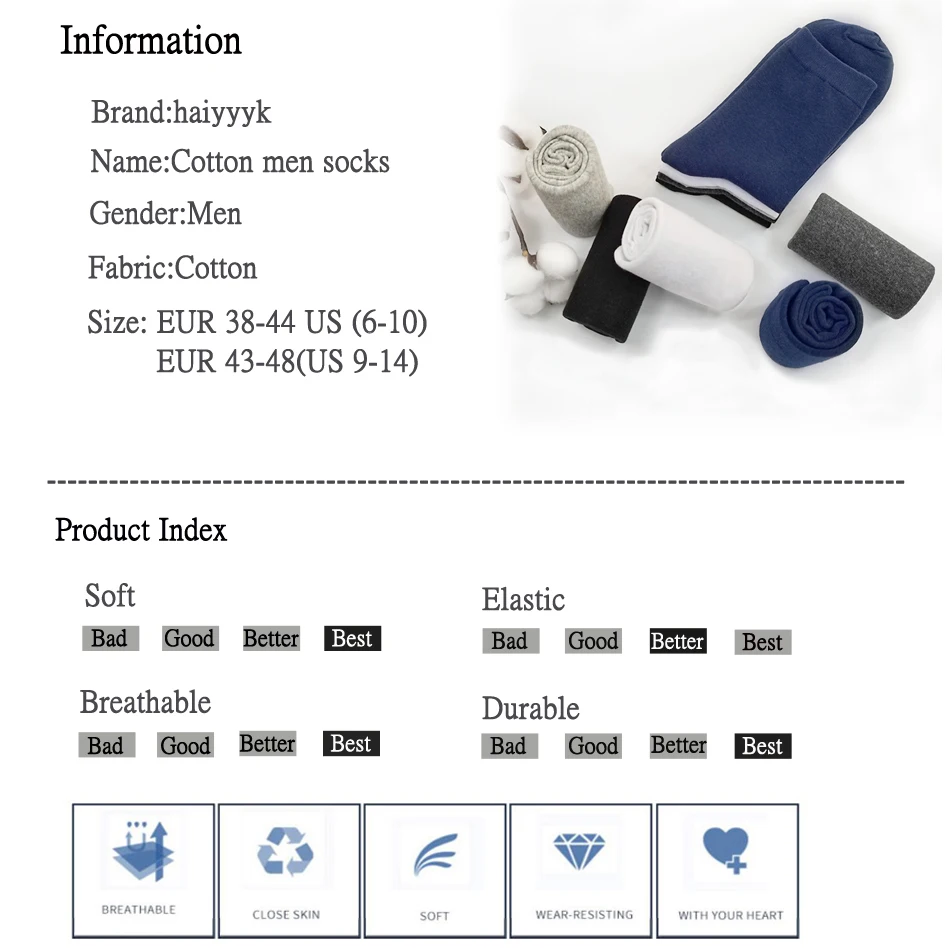 Information

Brand:haiyyyk

Name:Cotton men socks

Gender:Men

Fabric:Cotton

Size: EUR 38-44 US (6-10)
EUR 43-48(US 9-14)

Product Index

Soft
Bad Good Better Best

Breathable
Bad Good Better Best

Elastic
Bad Good Better Best

Durable
Bad Good Better Best

BREATHABLE

CLOSE SKIN

SOFT

WEAR-RESISTING

WITH YOUR HEART